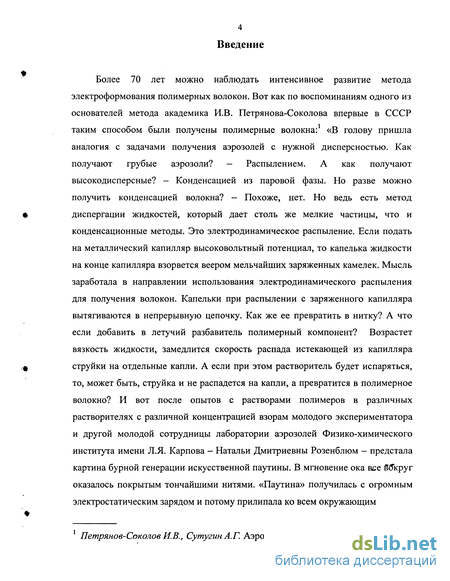 4

Введение

Более 70 лет можно наблюдать интенсивное развитие метода электроформования полимерных волокон. Вот как по воспоминаниям одного из основателей метода академика И.В. Петрянова-Соколова впервые в СССР таким способом были получены полимерные волокна:$^1$ «В голову пришла аналогия с задачами получения аэрозолей с нужной дисперсностью. Как получают грубые аэрозоли? – Распылением. А как получают высокодисперсные? – Конденсацией из паровой фазы. Но разве можно получить конденсацией волокна? – Похоже, нет. Но ведь есть метод диспергации жидкостей, который дает столь же мелкие частицы, что и конденсационные методы. Это электродинамическое распыление. Если подать на металлический капилляр высоковольтный потенциал, то капелька жидкости на конце капилляра взорвется веером мельчайших заряженных камелек. Мысль заработала в направлении использования электродинамического распыления для получения волокон. Капельки при распылении с заряженного капилляра вытягиваются в непрерывную цепочку. Как же ее превратить в нитку? А что если добавить в летучий разбавитель полимерный компонент? Возрастет вязкость жидкости, замедлится скорость распада истекающей из капилляра струйки на отдельные капли. А если при этом растворитель будет испаряться, то, может быть, струйка и не распадется на капли, а превратится в полимерное волокно? И вот после опытов с растворами полимеров в различных растворителях с различной концентрацией взорам молодого экспериментатора и другой молодой сотрудницы лаборатории аэрозолей Физико-химического института имени Л.Я. Карпова – Натальи Дмитриевны Розенблюм – предстала картина бурной генерации искусственной паутины. В мгновение ока все вокруг оказалось покрытым тончайшими нитями. «Паутина» получилась с огромным электростатическим зарядом и потому прилипала ко всем окружающим

$^1$ Петрянов-Соколов И.В., Сутугин А.Г. Аэро

dsLib.net
библиотека диссертаций